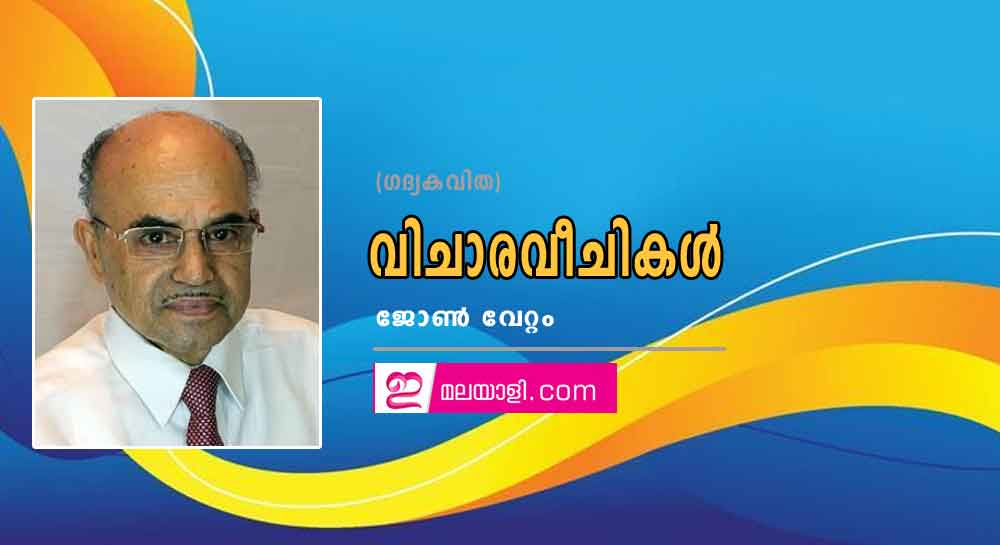 (ഗദ്യകവിത)

വിചാരവീചികൾ

ജോൺ വേറ്റം

ഇ മലയാളി.com